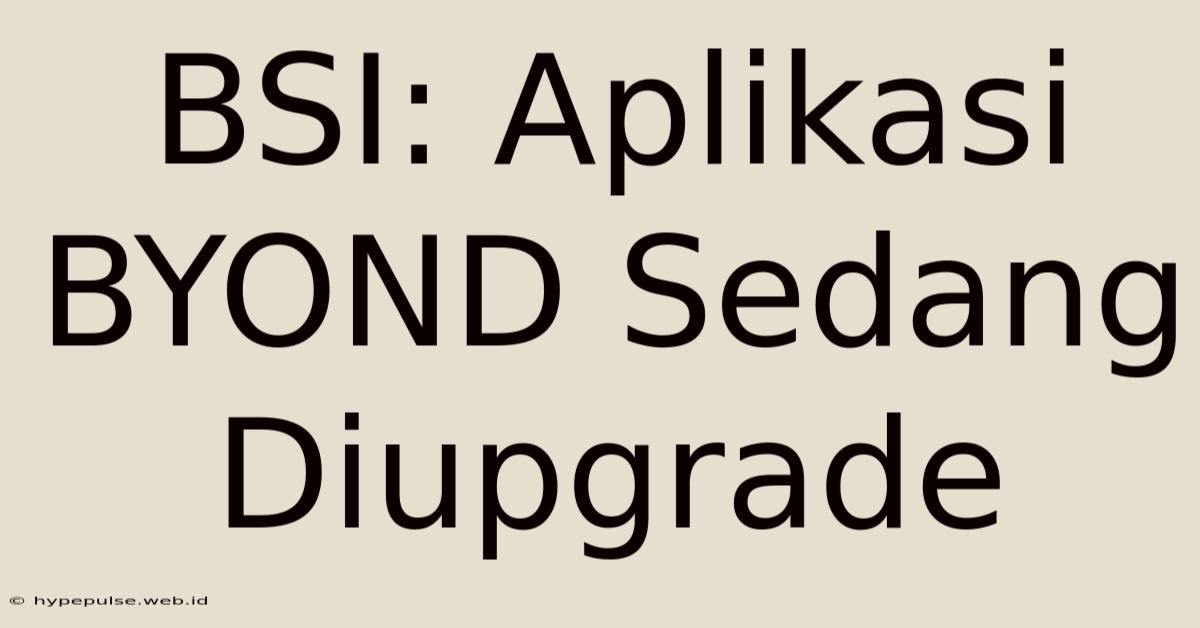 BSI: Aplikasi BYOND Sedang Diupgrade

© hypepulse.web.id